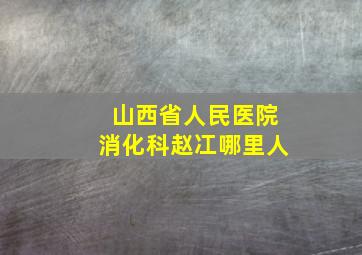 山西省人民医院
消化科赵江哪里人